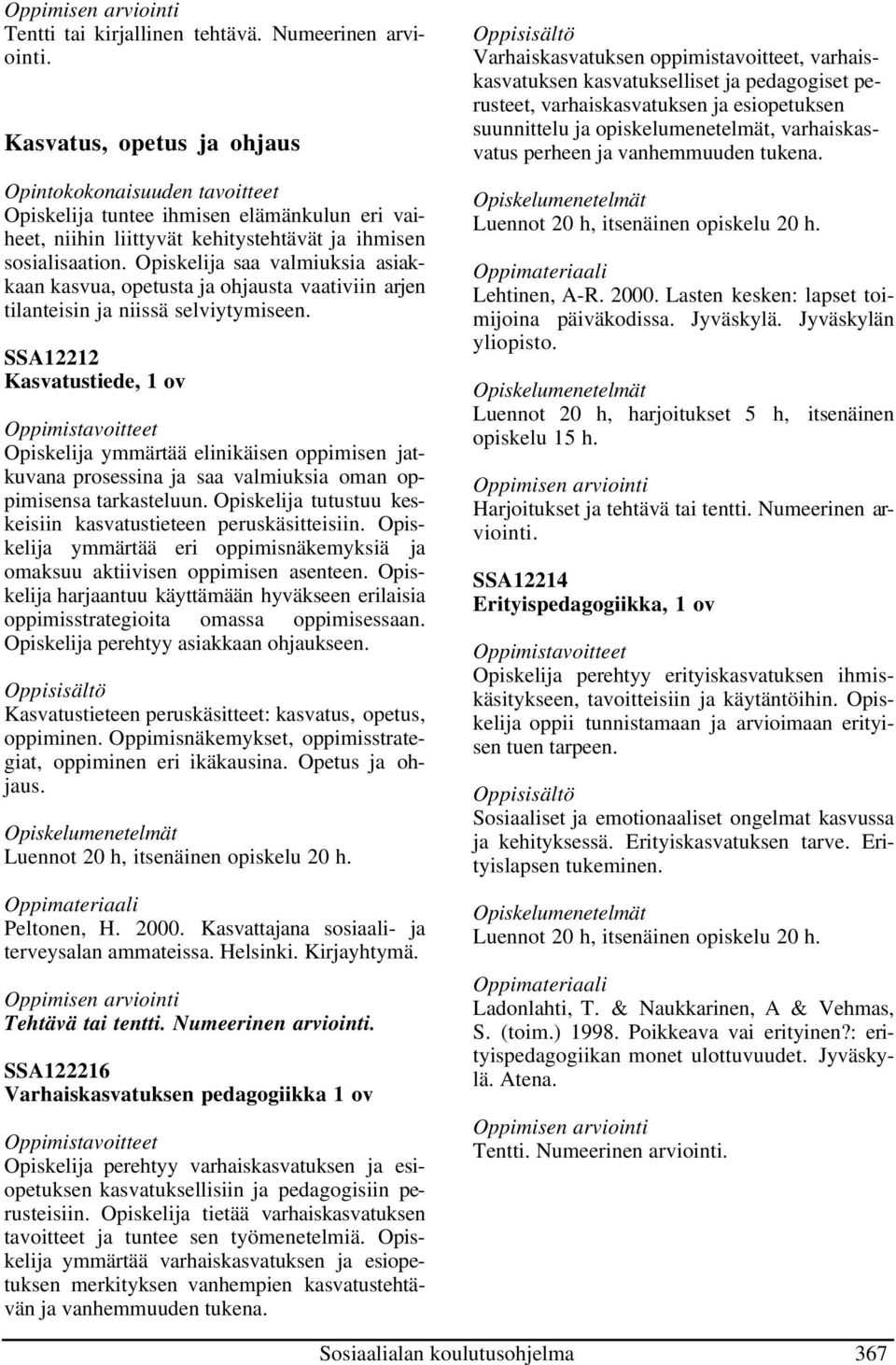 Oppimisen arviointi
Tentti tai kirjallinen tehtävä. Numeerinen arviointi.

Kasvatus, opetus ja ohjaus

Opintokokonaisuuden tavoitteet
Opiskelija tuntee ihmisen elämänkulun eri vaiheet, niihin liittyvät kehitystehtävät ja ihmisen sosialisaation. Opiskelija saa valmiuksia asiakkaan kasvua, opetusta ja ohjausta vaativiin arjen tilanteisin ja niissä selviytymiseen.

SSA12212
Kasvatustiede, 1 ov

Oppimistavoitteet
Opiskelija ymmärtää elinikäisen oppimisen jatkuvana prosessina ja saa valmiuksia oman oppimisensa tarkasteluun. Opiskelija tutustuu keskeisiin kasvatustieteen peruskäsitteisiin. Opiskelija ymmärtää eri oppimisnäkemyksiä ja omaksuu aktiivisen oppimisen asenteen. Opiskelija harjaantuu käyttämään hyväkseen erilaisia oppimisstrategioita omassa oppimisessaan. Opiskelija perehtyy asiakkaan ohjaukseen.

Oppisisältö
Kasvatustieteen peruskäsitteet: kasvatus, opetus, oppiminen. Oppimisnäkemykset, oppimisstrategiat, oppiminen eri ikäkausina. Opetus ja ohjaus.

Opiskelumenetelmät
Luennot 20 h, itsenäinen opiskelu 20 h.

Oppimateriaali
Peltonen, H. 2000. Kasvattajana sosiaali- ja terveysalan ammateissa. Helsinki. Kirjayhtymä.

Oppimisen arviointi
Tehtävä tai tentti. Numeerinen arviointi.

SSA122216
Varhaiskasvatuksen pedagogiikka 1 ov

Oppimistavoitteet
Opiskelija perehtyy varhaiskasvatuksen ja esiopetuksen kasvatuksellisiin ja pedagogisiin perusteisiin. Opiskelija tietää varhaiskasvatuksen tavoitteet ja tuntee sen työmenetelmiä. Opiskelija ymmärtää varhaiskasvatuksen ja esiopetuksen merkityksen vanhempien kasvatustehtävän ja vanhemmuuden tukena.

Oppisisältö
Varhaiskasvatuksen oppimistavoitteet, varhaiskasvatuksen kasvatukselliset ja pedagogiset perusteet, varhaiskasvatuksen ja esiopetuksen suunnittelu ja opiskelumenetelmät, varhaiskasvatus perheen ja vanhemmuuden tukena.

Opiskelumenetelmät
Luennot 20 h, itsenäinen opiskelu 20 h.

Oppimateriaali
Lehtinen, A-R. 2000. Lasten kesken: lapset toimijoina päiväkodissa. Jyväskylä. Jyväskylän yliopisto.

Opiskelumenetelmät
Luennot 20 h, harjoitukset 5 h, itsenäinen opiskelu 15 h.

Oppimisen arviointi
Harjoitukset ja tehtävä tai tentti. Numeerinen arviointi.

SSA12214
Erityispedagogiikka, 1 ov

Oppimistavoitteet
Opiskelija perehtyy erityiskasvatuksen ihmiskäsitykseen, tavoitteisiin ja käytäntöihin. Opiskelija oppii tunnistamaan ja arvioimaan erityisen tuen tarpeen.

Oppisisältö
Sosiaaliset ja emotionaaliset ongelmat kasvussa ja kehityksessä. Erityiskasvatuksen tarve. Erityislapsen tukeminen.

Opiskelumenetelmät
Luennot 20 h, itsenäinen opiskelu 20 h.

Oppimateriaali
Ladonlahti, T. & Naukkarinen, A & Vehmas, S. (toim.) 1998. Poikkeava vai erityinen?: erityispedagogiikan monet ulottuvuudet. Jyväskylä. Atena.

Oppimisen arviointi
Tentti. Numeerinen arviointi.

Sosiaalialan koulutusohjelma 367